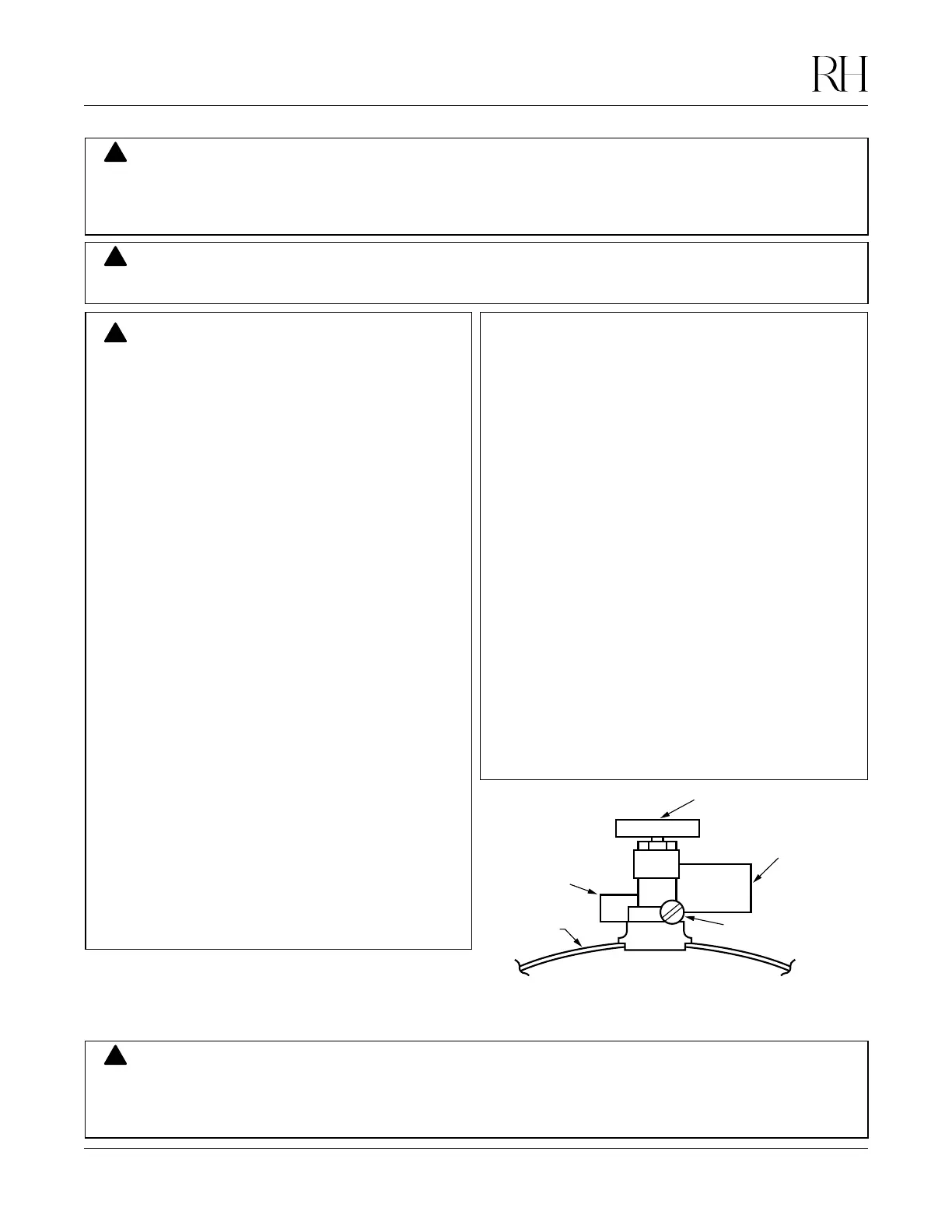 RH